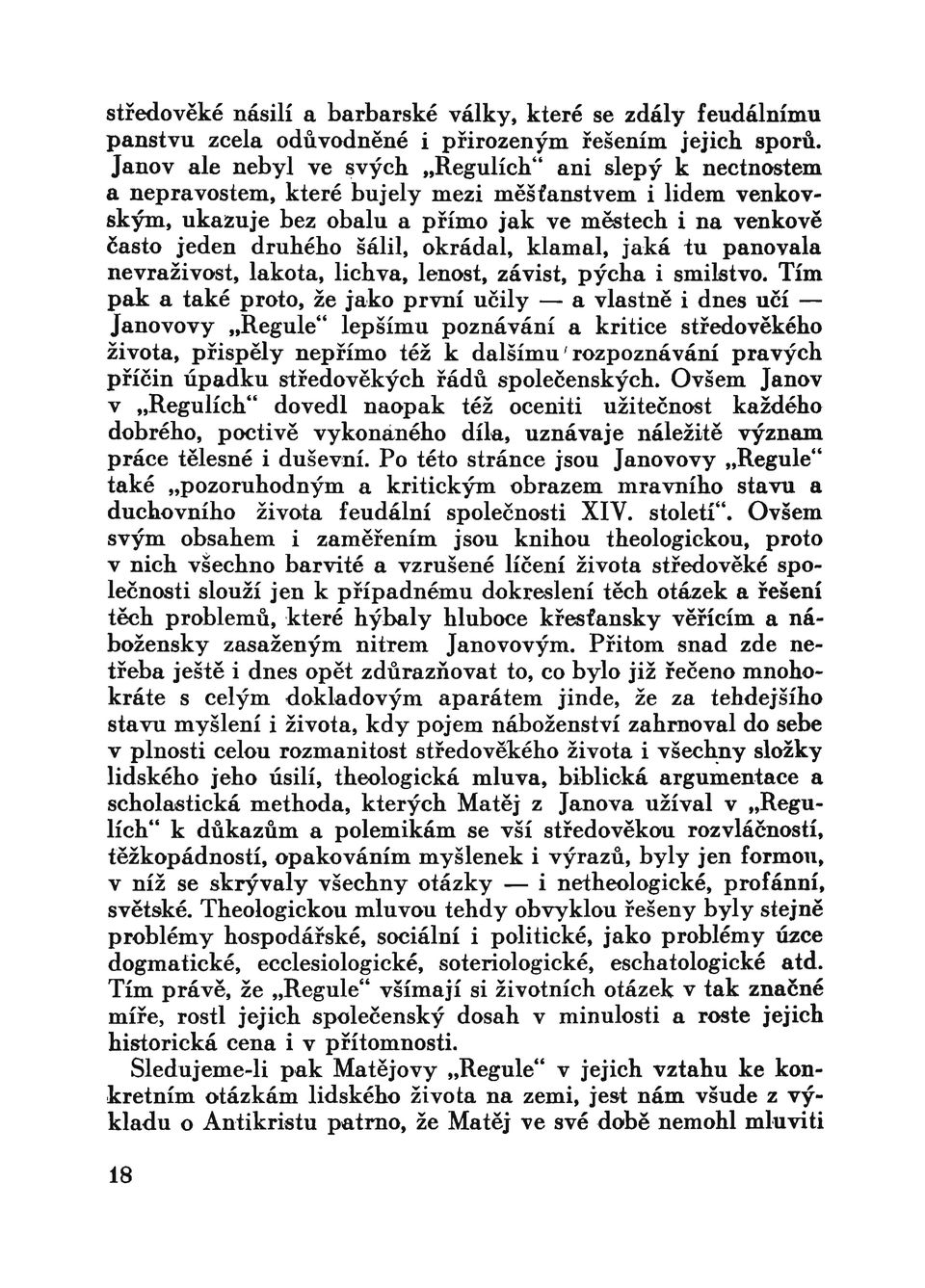 středověké násilí a barbarské války, které se zdály feudálnímu panstvu zcela odůvodněné i přirozeným řešením jejich sporů. Janov ale nebyl ve svých „Regulích“ ani slepý k nectnostem a nepravostem, které bujely mezi měšťanstvem i lidem venkovským, ukazuje bez obalu a přímo jak ve městech i na venkově často jeden druhého šálil, okrádal, klamal, jaká tu panovala nevraživost, lakota, lichva, lenost, závist, pýcha i smilstvo. Tím pak a také proto, že jako první učily — a vlastně i dnes učí — Janovovy „Regule“ lepšímu poznávání a kritice středověkého života, přispěly nepřímo též k dalšímu rozpoznávání pravých příčin úpadku středověkých řádů společenských. Ovšem Janov v „Regulích“ dovedl naopak též oceniti užitečnost každého dobrého, poctivě vykonaného díla, uznávaje náležitě význam práce tělesné i duševní. Po této stránce jsou Janovovy „Regule“ také „pozoruhodným a kritickým obrazem mravního stavu a duchovního života feudální společnosti XIV. století“. Ovšem svým obsahem i zaměřením jsou knihou theologickou, proto v nich všechno barvité a vzrušené líčení života středověké společnosti slouží jen k případnému dokreslení těch otázek a řešení těch problemů, které hýbaly hluboce křesťansky věřícím a nábožensky zasaženým nitrem Janovovým. Přitom snad zde netřeba ještě i dnes opět zdůrazňovat to, co bylo již řečeno mnohokráte s celým dokladovým aparátem jinde, že za tehdejšího stavu myšlení i života, kdy pojem náboženství zahrnoval do sebe v plnosti celou rozmanitost středověkého života i všechny složky lidského jeho úsilí, theologická mluva, biblická argumentace a scholastická methoda, kterých Matěj z Janova užíval v „Regulích“ k důkazům a polemikám se vší středověkou rozvláčností, těžkopádností, opakováním myšlenek i výrazů, byly jen formou, v níž se skrývaly všechny otázky — i netheologické, profánní, světské. Theologickou mluvou tehdy obvyklou řešeny byly stejně problémy hospodářské, sociální i politické, jako problémy úzce dogmatické, ecclesiologické, soteriologické, eschatologické atd. Tím právě, že „Regule“ všímají si životních otázek v tak značné míře, rostl jejich společenský dosah v minulosti a roste jejich historická cena i v přítomnosti.

Sledujeme-li pak Matějovy „Regule“ v jejich vztahu ke konkretním otázkám lidského života na zemi, jest nám všude z výkladu o Antikristu patrno, že Matěj ve své době nemohl mluviti

18